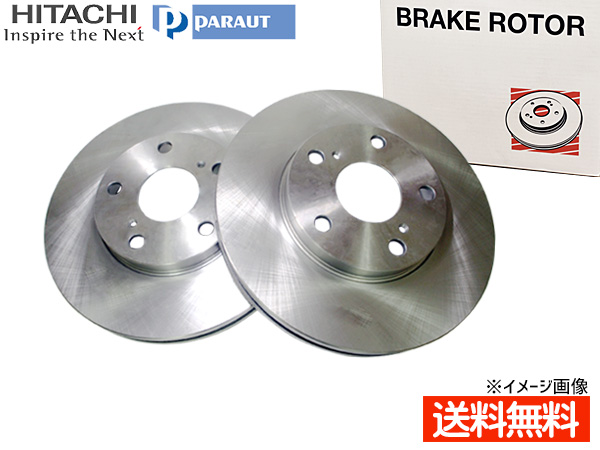 HITACHI
Inspire the Next

PARAUT

BRAKE ROTOR

※イメージ画像

送料無料